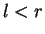 $l < r$